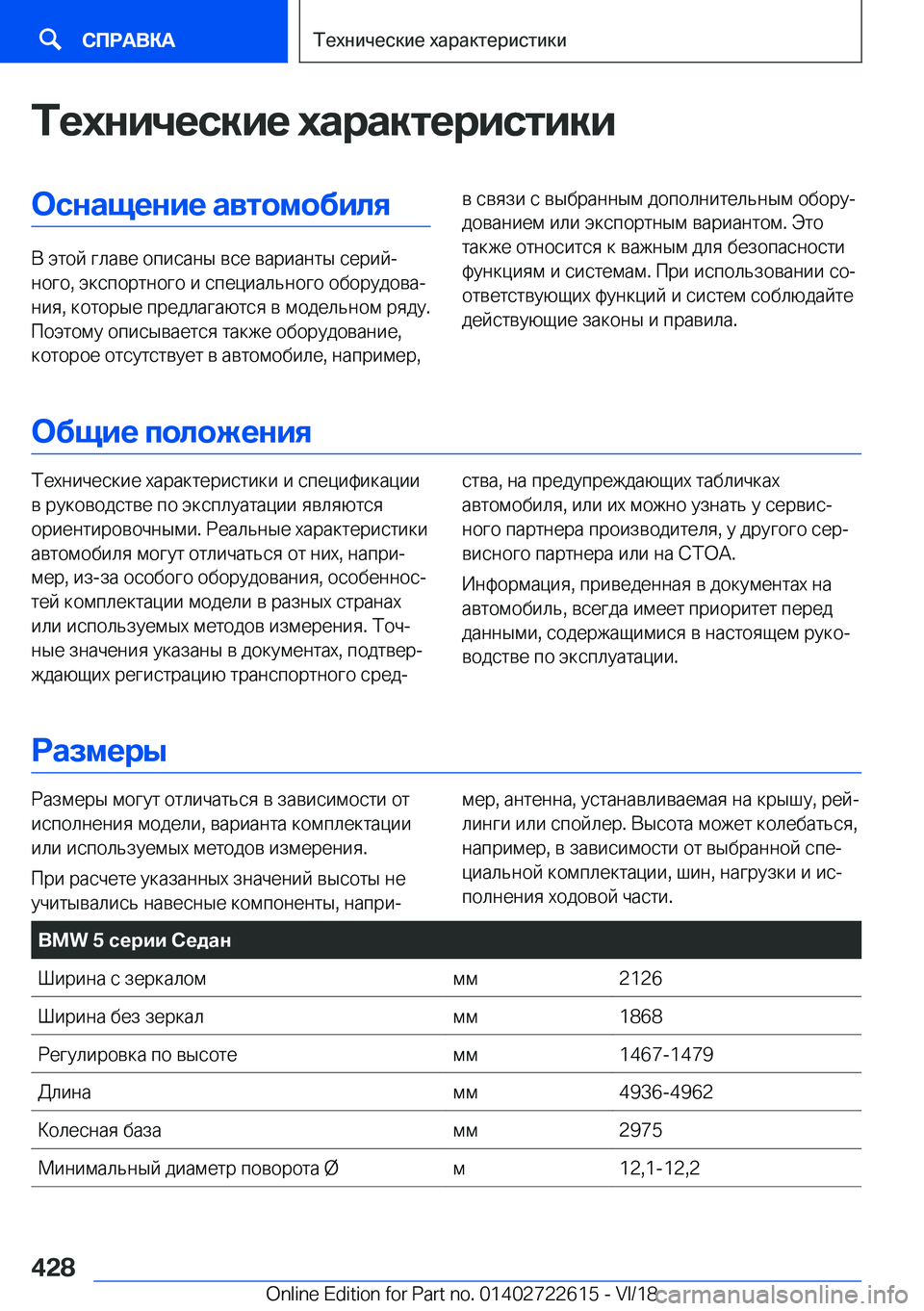 СПРАВКА

Технические характеристики

Технические характеристики

Оснащение автомобиля

В этой главе описаны все варианты серийного, экспортного и специального оборудования, которые предлагаются в модельном ряду. Поэтому описывается также оборудование, которое отсутствует в автомобиле, например, в связи с выбранным дополнительным оборудованием или экспортным вариантом. Это также относится к важным для безопасности функциям и системам. При использовании соответствующих функций и систем соблюдайте действующие законы и правила.

Общие положения

Технические характеристики и спецификации в руководстве по эксплуатации являются ориентировочными. Реальные характеристики автомобиля могут отличаться от них, например, из-за особого оборудования, особенностей комплектации модели в разных странах или используемых методов измерения. Точные значения указаны в документах, подтверждающих регистрацию транспортного средства, на предупреждающих табличках автомобиля, или их можно узнать у сервисного партнера производителя, у другого сервисного партнера или на СТОА.

Информация, приведенная в документах на автомобиль, всегда имеет приоритет перед данными, содержащимися в настоящем руководстве по эксплуатации.

Размеры

Размеры могут отличаться в зависимости от исполнения модели, варианта комплектации или используемых методов измерения.

При расчете указанных значений высоты не учитывались навесные компоненты, например, антенна, устанавливаемая на крышу, рейлинги или спойлер. Высота может колебаться, например, в зависимости от выбранной специальной комплектации, шин, нагрузки и исполнения ходовой части.

| BMW 5 серии Седан | | |
|---|---|---|
| Ширина с зеркалом | мм | 2126 |
| Ширина без зеркал | мм | 1868 |
| Регулировка по высоте | мм | 1467-1479 |
| Длина | мм | 4936-4962 |
| Колесная база | мм | 2975 |
| Минимальный диаметр поворота Ø | м | 12,1-12,2 |

428

Online Edition for Part no. 01402722615 - VI/18

carmanualsonline.info